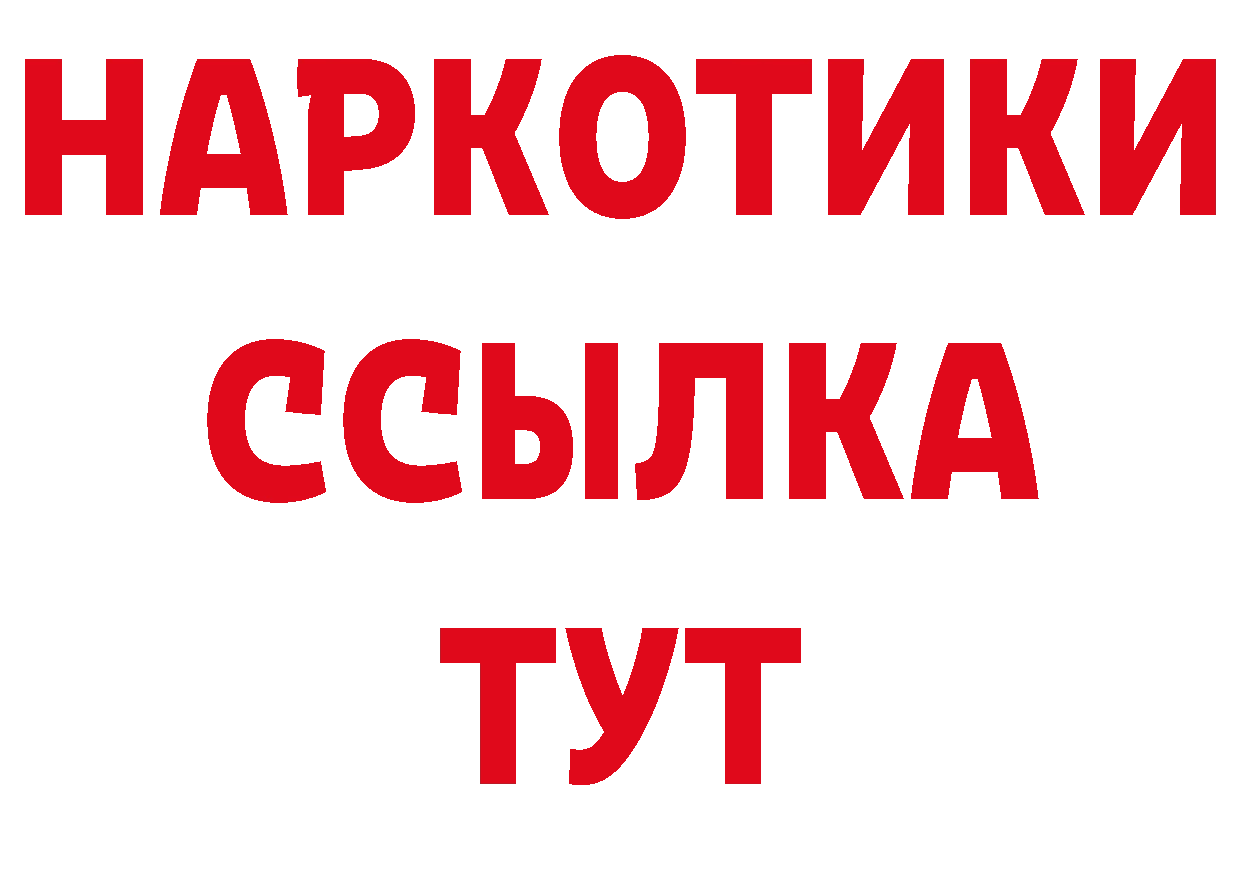 НАРКОТИКИ
ССЫЛКА
ТУТ